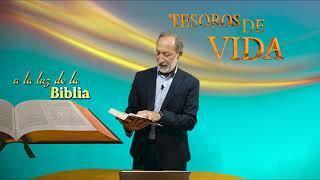 TESOROS DE VIDA

a la luz de la Biblia